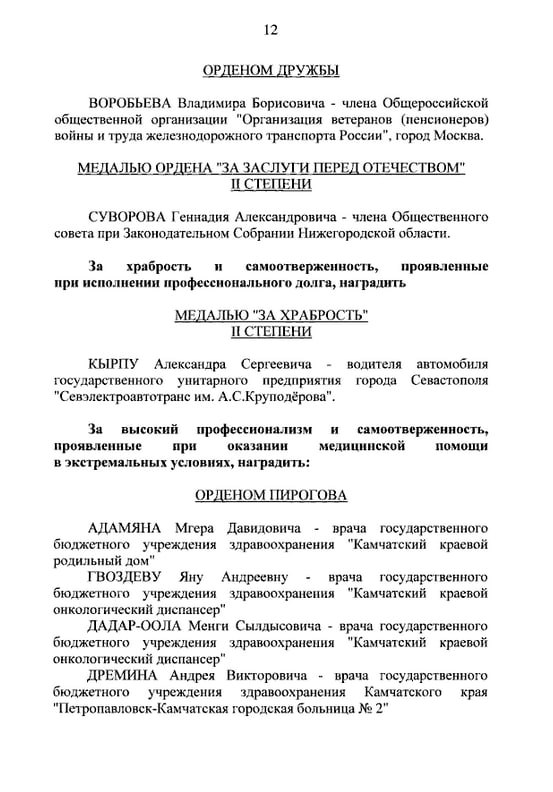 12

ОРДЕНОМ ДРУЖБЫ

ВОРОБЬЕВА Владимира Борисовича - члена Общероссийской общественной организации "Организация ветеранов (пенсионеров) войны и труда железнодорожного транспорта России", город Москва.

МЕДАЛЬЮ ОРДЕНА "ЗА ЗАСЛУГИ ПЕРЕД ОТЕЧЕСТВОМ" II СТЕПЕНИ

СУВОРОВА Геннадия Александровича - члена Общественного совета при Законодательном Собрании Нижегородской области.

За храбрость и самоотверженность, проявленные при исполнении профессионального долга, наградить

МЕДАЛЬЮ "ЗА ХРАБРОСТЬ" II СТЕПЕНИ

КЫРПУ Александра Сергеевича - водителя автомобиля государственного унитарного предприятия города Севастополя "Севэлектроавтотранс им. А.С.Круподёрова".

За высокий профессионализм и самоотверженность, проявленные при оказании медицинской помощи в экстремальных условиях, наградить:

ОРДЕНОМ ПИРОГОВА

АДАМЯНА Мгера Давидовича - врача государственного бюджетного учреждения здравоохранения "Камчатский краевой родильный дом"
ГВОЗДЕВУ Яну Андреевну - врача государственного бюджетного учреждения здравоохранения "Камчатский краевой онкологический диспансер"
ДАДАР-ООЛА Менги Сылдысовича - врача государственного бюджетного учреждения здравоохранения "Камчатский краевой онкологический диспансер"
ДРЕМИНА Андрея Викторовича - врача государственного бюджетного учреждения здравоохранения Камчатского края "Петропавловск-Камчатская городская больница № 2"